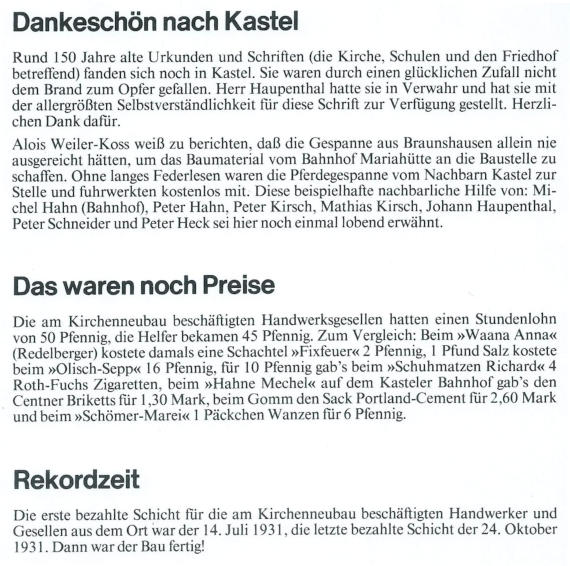 Dankeschön nach Kastel

Rund 150 Jahre alte Urkunden und Schriften (die Kirche, Schulen und den Friedhof betreffend) fanden sich noch in Kastel. Sie waren durch einen glücklichen Zufall nicht dem Brand zum Opfer gefallen. Herr Haupenthal hatte sie in Verwahr und hat sie mit der allergrößten Selbstverständlichkeit für diese Schrift zur Verfügung gestellt. Herzlichen Dank dafür.

Alois Weiler-Koss weiß zu berichten, daß die Gespanne aus Braunshausen allein nie ausgereicht hätten, um das Baumaterial vom Bahnhof Mariahütte an die Baustelle zu schaffen. Ohne langes Federlesen waren die Pferdegespanne vom Nachbarn Kastel zur Stelle und fuhrwerkten kostenlos mit. Diese beispielhafte nachbarliche Hilfe von: Michel Hahn (Bahnhof), Peter Hahn, Peter Kirsch, Mathias Kirsch, Johann Haupenthal, Peter Schneider und Peter Heck sei hier noch einmal lobend erwähnt.

Das waren noch Preise

Die am Kirchenneubau beschäftigten Handwerksgesellen hatten einen Stundenlohn von 50 Pfennig, die Helfer bekamen 45 Pfennig. Zum Vergleich: Beim »Waana Anna« (Redelberger) kostete damals eine Schachtel »Fixfeuer« 2 Pfennig, 1 Pfund Salz kostete beim »Olisch-Sepp« 16 Pfennig, für 10 Pfennig gab's beim »Schuhmatzen Richard« 4 Roth-Fuchs Zigaretten, beim »Hahne Mechel« auf dem Kasteler Bahnhof gab's den Centner Briketts für 1,30 Mark, beim Gomm den Sack Portland-Cement für 2,60 Mark und beim »Schömer-Marei« 1 Päckchen Wanzen für 6 Pfennig.

Rekordzeit

Die erste bezahlte Schicht für die am Kirchenneubau beschäftigten Handwerker und Gesellen aus dem Ort war der 14. Juli 1931, die letzte bezahlte Schicht der 24. Oktober 1931. Dann war der Bau fertig!